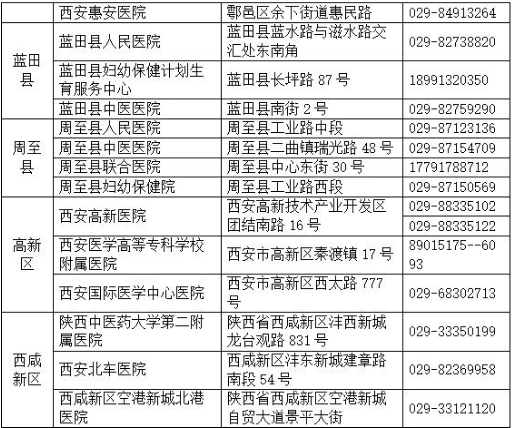 |  | 西安惠安医院 | 鄠邑区余下街道惠民路 | 029-84913264 |
|---|---|---|---|
| 蓝田县 | 蓝田县人民医院 | 蓝田县蓝水路与滋水路交汇处东南角 | 029-82738820 |
|  | 蓝田县妇幼保健计划生育服务中心 | 蓝田县长坪路87号 | 18991320350 |
|  | 蓝田县中医医院 | 蓝田县南街2号 | 029-82759290 |
| 周至县 | 周至县人民医院 | 周至县工业路中段 | 029-87123136 |
|  | 周至县中医医院 | 周至县二曲镇瑞光路48号 | 029-87154709 |
|  | 周至县联合医院 | 周至县中心东街30号 | 17791788712 |
|  | 周至县妇幼保健院 | 周至县工业路西段 | 029-87150569 |
| 高新区 | 西安高新医院 | 西安高新技术产业开发区团结南路16号 | 029-88335102 |
|  |  |  | 029-88335122 |
|  | 西安医学高等专科学校附属医院 | 西安市高新区秦渡镇17号 | 89015175--6093 |
|  | 西安国际医学中心医院 | 西安市高新区西太路777号 | 029-68302713 |
| 西咸新区 | 陕西中医药大学第二附属医院 | 陕西省西咸新区沣西新城龙台观路831号 | 029-33350199 |
|  | 西安北车医院 | 西咸新区沣东新城建章路南段54号 | 029-82369958 |
|  | 西咸新区空港新城北港医院 | 陕西省西咸新区空港新城自贸大道景平大街 | 029-33121120 |